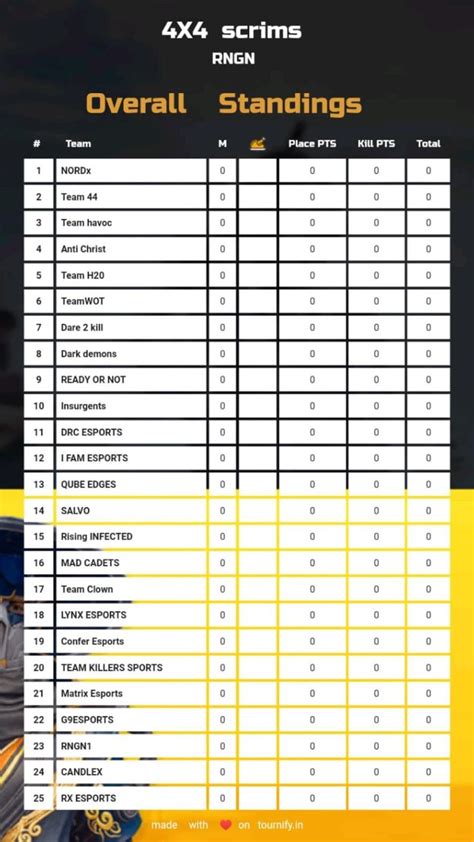 4X4 scrims

RNGN

Overall Standings

| # | Team | M | | Place PTS | Kill PTS | Total |
|---|---|---|---|---|---|---|
| 1 | NORDx | 0 | | 0 | 0 | 0 |
| 2 | Team 44 | 0 | | 0 | 0 | 0 |
| 3 | Team havoc | 0 | | 0 | 0 | 0 |
| 4 | Anti Christ | 0 | | 0 | 0 | 0 |
| 5 | Team H20 | 0 | | 0 | 0 | 0 |
| 6 | TeamWOT | 0 | | 0 | 0 | 0 |
| 7 | Dare 2 kill | 0 | | 0 | 0 | 0 |
| 8 | Dark demons | 0 | | 0 | 0 | 0 |
| 9 | READY OR NOT | 0 | | 0 | 0 | 0 |
| 10 | Insurgents | 0 | | 0 | 0 | 0 |
| 11 | DRC ESPORTS | 0 | | 0 | 0 | 0 |
| 12 | I FAM ESPORTS | 0 | | 0 | 0 | 0 |
| 13 | QUBE EDGES | 0 | | 0 | 0 | 0 |
| 14 | SALVO | 0 | | 0 | 0 | 0 |
| 15 | Rising INFECTED | 0 | | 0 | 0 | 0 |
| 16 | MAD CADETS | 0 | | 0 | 0 | 0 |
| 17 | Team Clown | 0 | | 0 | 0 | 0 |
| 18 | LYNX ESPORTS | 0 | | 0 | 0 | 0 |
| 19 | Confer Esports | 0 | | 0 | 0 | 0 |
| 20 | TEAM KILLERS SPORTS | 0 | | 0 | 0 | 0 |
| 21 | Matrix Esports | 0 | | 0 | 0 | 0 |
| 22 | G9ESPORTS | 0 | | 0 | 0 | 0 |
| 23 | RNGN1 | 0 | | 0 | 0 | 0 |
| 24 | CANDLEX | 0 | | 0 | 0 | 0 |
| 25 | RX ESPORTS | 0 | | 0 | 0 | 0 |

made with on tournify.in